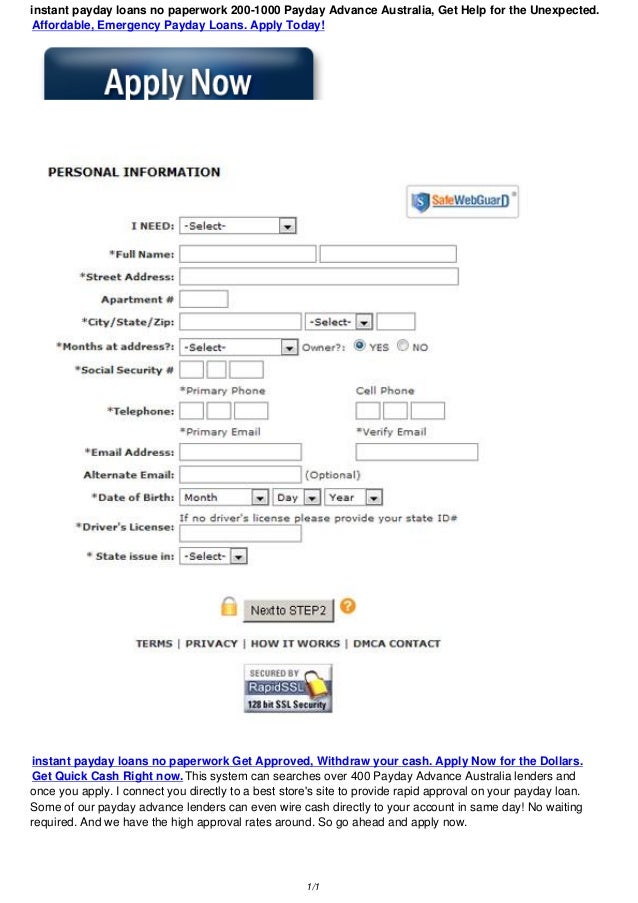 instant payday loans no paperwork 200-1000 Payday Advance Australia, Get Help for the Unexpected.
Affordable, Emergency Payday Loans. Apply Today!

Apply Now

PERSONAL INFORMATION

SafeWebGuard

I NEED: -Select-

*Full Name:

*Street Address:

Apartment #

*City/State/Zip: -Select-

*Months at address?: -Select- Owner?: YES NO

*Social Security #

*Primary Phone Cell Phone

*Telephone:

*Primary Email *Verify Email

*Email Address:

Alternate Email: (Optional)

*Date of Birth: Month Day Year

If no driver's license please provide your state ID#

*Driver's License:

* State issue in: -Select-

Next to STEP2

TERMS | PRIVACY | HOW IT WORKS | DMCA CONTACT

SECURED BY RapidSSL 128 bit SSL Security

instant payday loans no paperwork Get Approved, Withdraw your cash. Apply Now for the Dollars. Get Quick Cash Right now. This system can searches over 400 Payday Advance Australia lenders and once you apply. I connect you directly to a best store's site to provide rapid approval on your payday loan. Some of our payday advance lenders can even wire cash directly to your account in same day! No waiting required. And we have the high approval rates around. So go ahead and apply now.

1/1